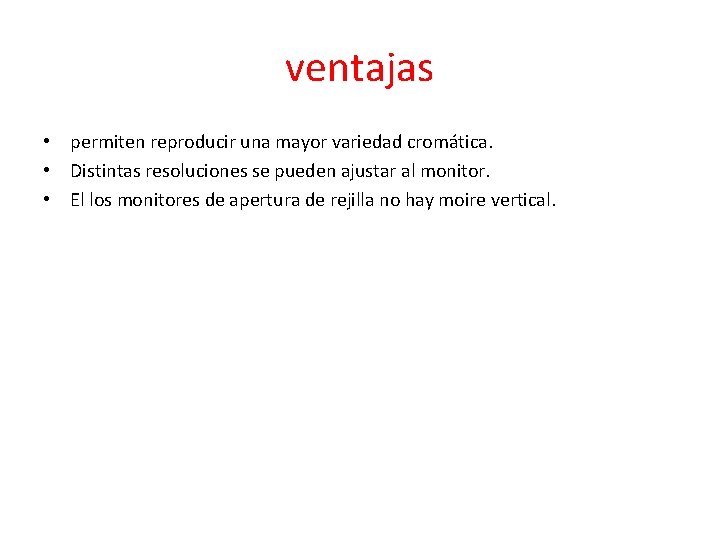 ventajas

• permiten reproducir una mayor variedad cromática.
• Distintas resoluciones se pueden ajustar al monitor.
• El los monitores de apertura de rejilla no hay moire vertical.